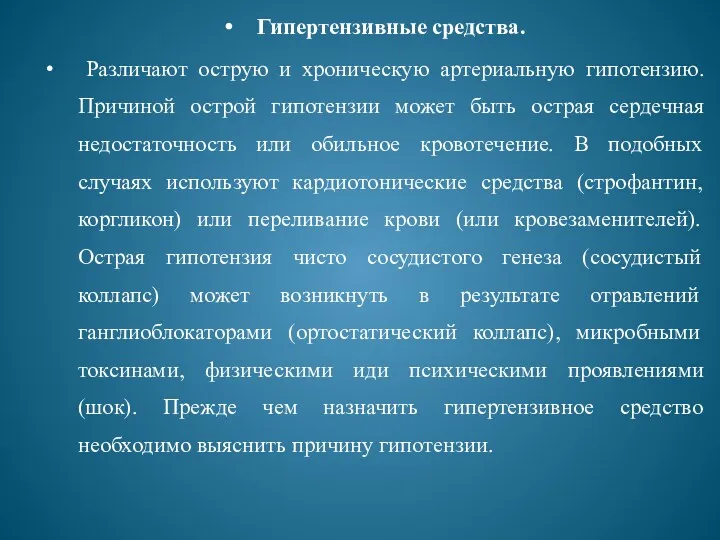 • Гипертензивные средства.

• Различают острую и хроническую артериальную гипотензию. Причиной острой гипотензии может быть острая сердечная недостаточность или обильное кровотечение. В подобных случаях используют кардиотонические средства (строфантин, коргликон) или переливание крови (или кровезаменителей). Острая гипотензия чисто сосудистого генеза (сосудистый коллапс) может возникнуть в результате отравлений ганглиоблокаторами (ортостатический коллапс), микробными токсинами, физическими иди психическими проявлениями (шок). Прежде чем назначить гипертензивное средство необходимо выяснить причину гипотензии.